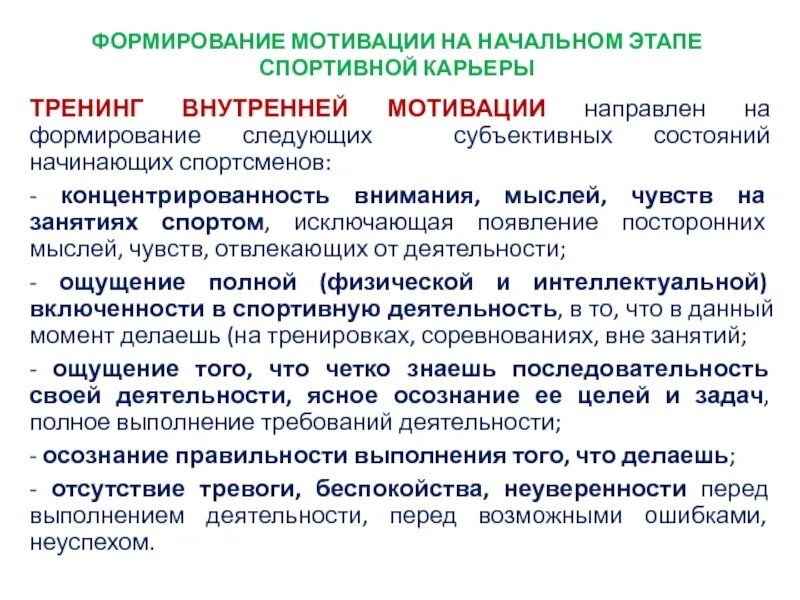 ФОРМИРОВАНИЕ МОТИВАЦИИ НА НАЧАЛЬНОМ ЭТАПЕ СПОРТИВНОЙ КАРЬЕРЫ

ТРЕНИНГ ВНУТРЕННЕЙ МОТИВАЦИИ направлен на формирование следующих субъективных состояний начинающих спортсменов:

- концентрированность внимания, мыслей, чувств на занятиях спортом, исключающая появление посторонних мыслей, чувств, отвлекающих от деятельности;

- ощущение полной (физической и интеллектуальной) включенности в спортивную деятельность, в то, что в данный момент делаешь (на тренировках, соревнованиях, вне занятий;

- ощущение того, что четко знаешь последовательность своей деятельности, ясное осознание ее целей и задач, полное выполнение требований деятельности;

- осознание правильности выполнения того, что делаешь;

- отсутствие тревоги, беспокойства, неуверенности перед выполнением деятельности, перед возможными ошибками, неуспехом.